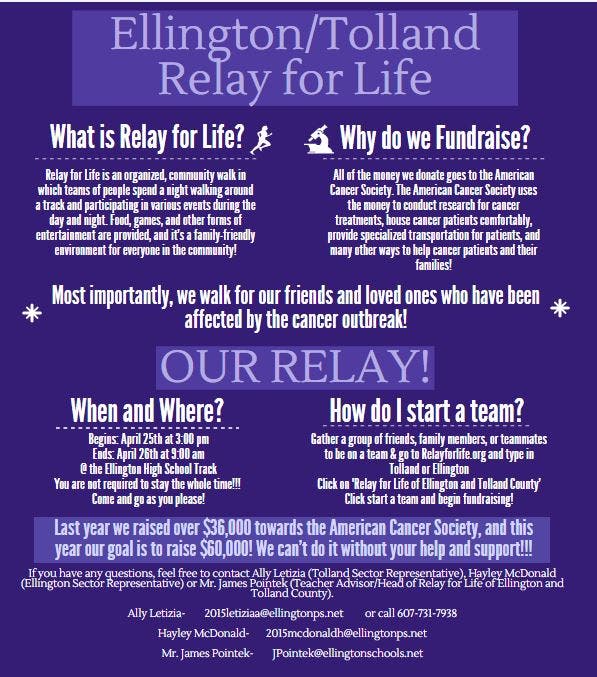 Ellington/Tolland
Relay for Life

What is Relay for Life?

Relay for Life is an organized, community walk in which teams of people spend a night walking around a track and participating in various events during the day and night. Food, games, and other forms of entertainment are provided, and it's a family-friendly environment for everyone in the community!

Why do we Fundraise?

All of the money we donate goes to the American Cancer Society. The American Cancer Society uses the money to conduct research for cancer treatments, house cancer patients comfortably, provide specialized transportation for patients, and many other ways to help cancer patients and their families!

Most importantly, we walk for our friends and loved ones who have been affected by the cancer outbreak!

OUR RELAY!

When and Where?

Begins: April 25th at 3:00 pm
Ends: April 26th at 9:00 am
@ the Ellington High School Track
You are not required to stay the whole time!!!
Come and go as you please!

How do I start a team?

Gather a group of friends, family members, or teammates to be on a team & go to Relayforlife.org and type in Tolland or Ellington
Click on 'Relay for Life of Ellington and Tolland County'
Click start a team and begin fundraising!

Last year we raised over $36,000 towards the American Cancer Society, and this year our goal is to raise $60,000! We can't do it without your help and support!!!

If you have any questions, feel free to contact Ally Letizia (Tolland Sector Representative), Hayley McDonald (Ellington Sector Representative) or Mr. James Pointek (Teacher Advisor/Head of Relay for Life of Ellington and Tolland County).

Ally Letizia- 2015letiziaa@ellingtonps.net or call 607-731-7938
Hayley McDonald- 2015mcdonaldh@ellingtonps.net
Mr. James Pointek- JPointek@ellingtonschools.net